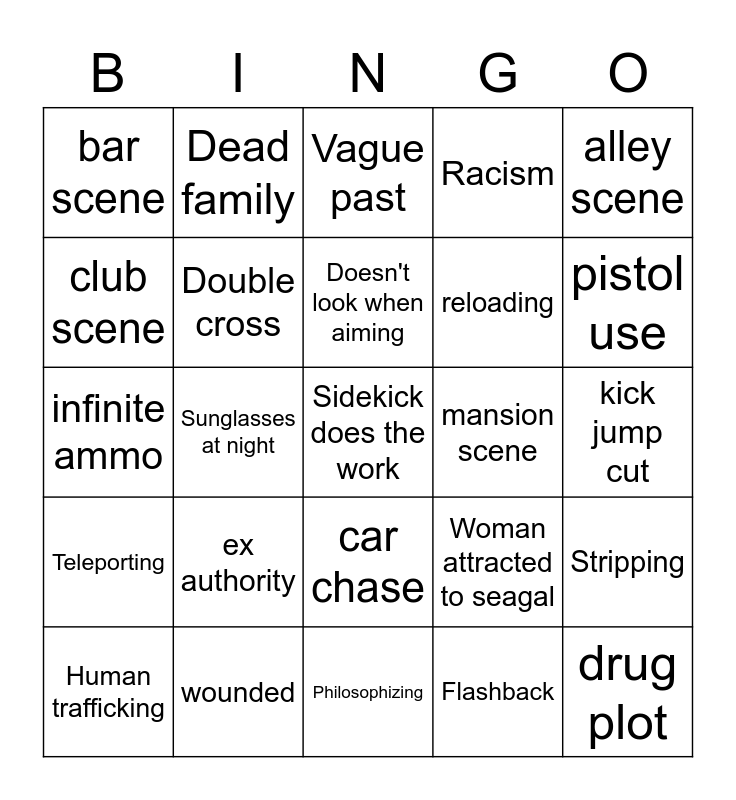 | B | I | N | G | O |
|---|---|---|---|---|
| bar scene | Dead family | Vague past | Racism | alley scene |
| club scene | Double cross | Doesn't look when aiming | reloading | pistol use |
| infinite ammo | Sunglasses at night | Sidekick does the work | mansion scene | kick jump cut |
| Teleporting | ex authority | car chase | Woman attracted to seagal | Stripping |
| Human trafficking | wounded | Philosophizing | Flashback | drug plot |